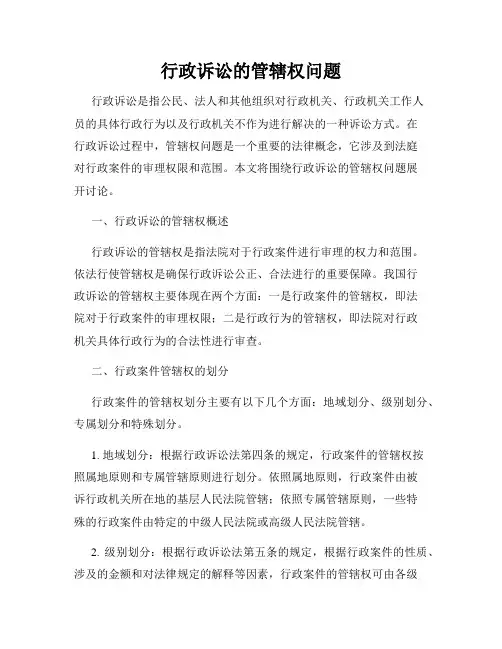 行政诉讼的管辖权问题

行政诉讼是指公民、法人和其他组织对行政机关、行政机关工作人员的具体行政行为以及行政机关不作为进行解决的一种诉讼方式。在行政诉讼过程中，管辖权问题是一个重要的法律概念，它涉及到法庭对行政案件的审理权限和范围。本文将围绕行政诉讼的管辖权问题展开讨论。

一、行政诉讼的管辖权概述

行政诉讼的管辖权是指法院对于行政案件进行审理的权力和范围。依法行使管辖权是确保行政诉讼公正、合法进行的重要保障。我国行政诉讼的管辖权主要体现在两个方面：一是行政案件的管辖权，即法院对于行政案件的审理权限；二是行政行为的管辖权，即法院对行政机关具体行政行为的合法性进行审查。

二、行政案件管辖权的划分

行政案件的管辖权划分主要有以下几个方面：地域划分、级别划分、专属划分和特殊划分。

1. 地域划分：根据行政诉讼法第四条的规定，行政案件的管辖权按照属地原则和专属管辖原则进行划分。依照属地原则，行政案件由被诉行政机关所在地的基层人民法院管辖；依照专属管辖原则，一些特殊的行政案件由特定的中级人民法院或高级人民法院管辖。

2. 级别划分：根据行政诉讼法第五条的规定，根据行政案件的性质、涉及的金额和对法律规定的解释等因素，行政案件的管辖权可由各级